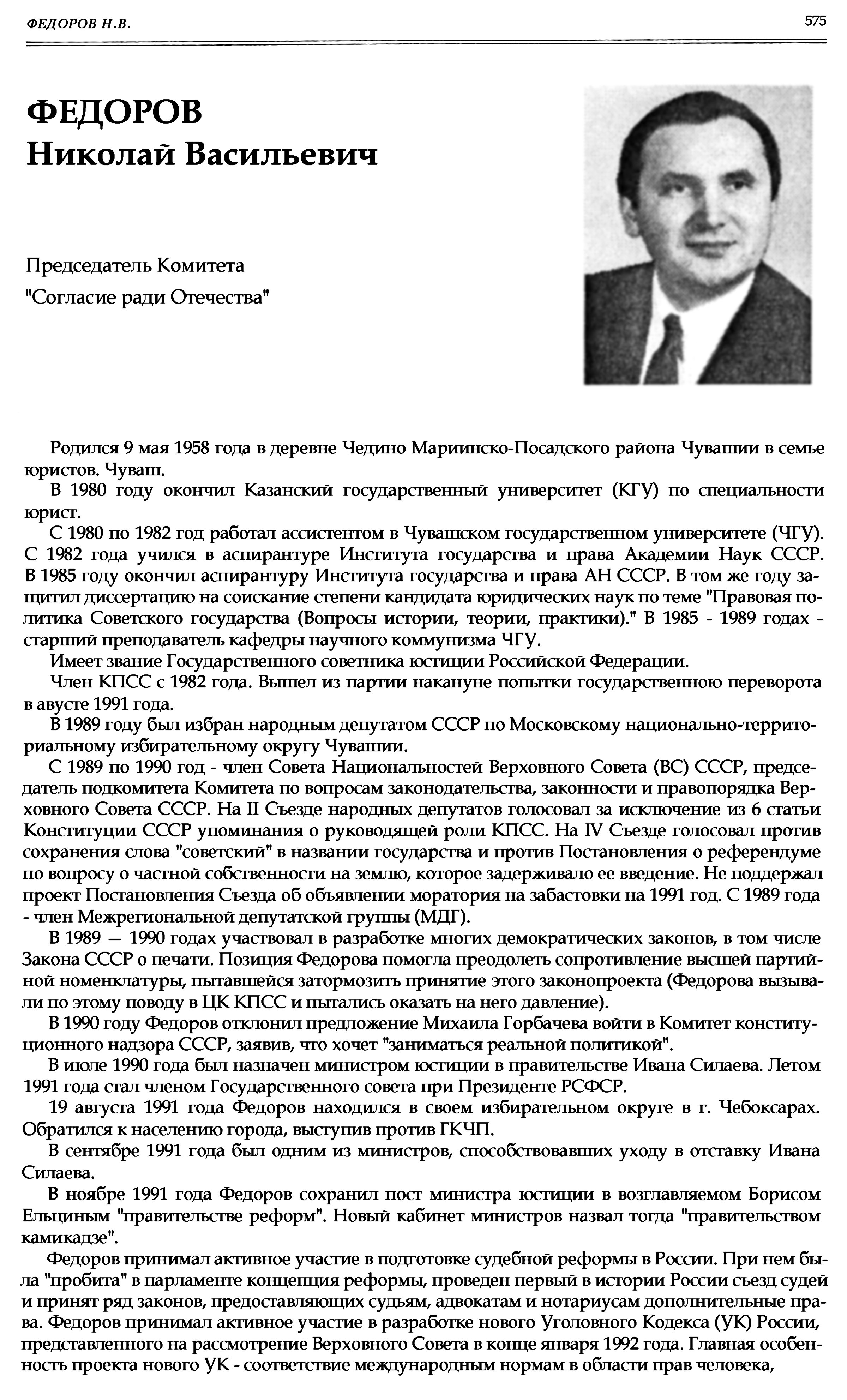 ФЕДОРОВ Н.В.

575

ФЕДОРОВ
Николай Васильевич

Председатель Комитета
"Согласие ради Отечества"

Родился 9 мая 1958 года в деревне Чедино Мариинско-Посадского района Чувашии в семье юристов. Чуваш.

В 1980 году окончил Казанский государственный университет (КГУ) по специальности юрист.

С 1980 по 1982 год работал ассистентом в Чувашском государственном университете (ЧГУ). С 1982 года учился в аспирантуре Института государства и права Академии Наук СССР. В 1985 году окончил аспирантуру Института государства и права АН СССР. В том же году защитил диссертацию на соискание степени кандидата юридических наук по теме "Правовая политика Советского государства (Вопросы истории, теории, практики)." В 1985 - 1989 годах - старший преподаватель кафедры научного коммунизма ЧГУ.

Имеет звание Государственного советника юстиции Российской Федерации.

Член КПСС с 1982 года. Вышел из партии накануне попытки государственною переворота в авусте 1991 года.

В 1989 году был избран народным депутатом СССР по Московскому национально-территориальному избирательному округу Чувашии.

С 1989 по 1990 год - член Совета Национальностей Верховного Совета (ВС) СССР, председатель подкомитета Комитета по вопросам законодательства, законности и правопорядка Верховного Совета СССР. На II Съезде народных депутатов голосовал за исключение из 6 статьи Конституции СССР упоминания о руководящей роли КПСС. На IV Съезде голосовал против сохранения слова "советский" в названии государства и против Постановления о референдуме по вопросу о частной собственности на землю, которое задерживало ее введение. Не поддержал проект Постановления Съезда об объявлении моратория на забастовки на 1991 год. С 1989 года - член Межрегиональной депутатской группы (МДГ).

В 1989 — 1990 годах участвовал в разработке многих демократических законов, в том числе Закона СССР о печати. Позиция Федорова помогла преодолеть сопротивление высшей партийной номенклатуры, пытавшейся затормозить принятие этого законопроекта (Федорова вызывали по этому поводу в ЦК КПСС и пытались оказать на него давление).

В 1990 году Федоров отклонил предложение Михаила Горбачева войти в Комитет конституционного надзора СССР, заявив, что хочет "заниматься реальной политикой".

В июле 1990 года был назначен министром юстиции в правительстве Ивана Силаева. Летом 1991 года стал членом Государственного совета при Президенте РСФСР.

19 августа 1991 года Федоров находился в своем избирательном округе в г. Чебоксарах. Обратился к населению города, выступив против ГКЧП.

В сентябре 1991 года был одним из министров, способствовавших уходу в отставку Ивана Силаева.

В ноябре 1991 года Федоров сохранил пост министра юстиции в возглавляемом Борисом Ельциным "правительстве реформ". Новый кабинет министров назвал тогда "правительством камикадзе".

Федоров принимал активное участие в подготовке судебной реформы в России. При нем была "пробита" в парламенте концепция реформы, проведен первый в истории России съезд судей и принят ряд законов, предоставляющих судьям, адвокатам и нотариусам дополнительные права. Федоров принимал активное участие в разработке нового Уголовного Кодекса (УК) России, представленного на рассмотрение Верховного Совета в конце января 1992 года. Главная особенность проекта нового УК - соответствие международным нормам в области прав человека,